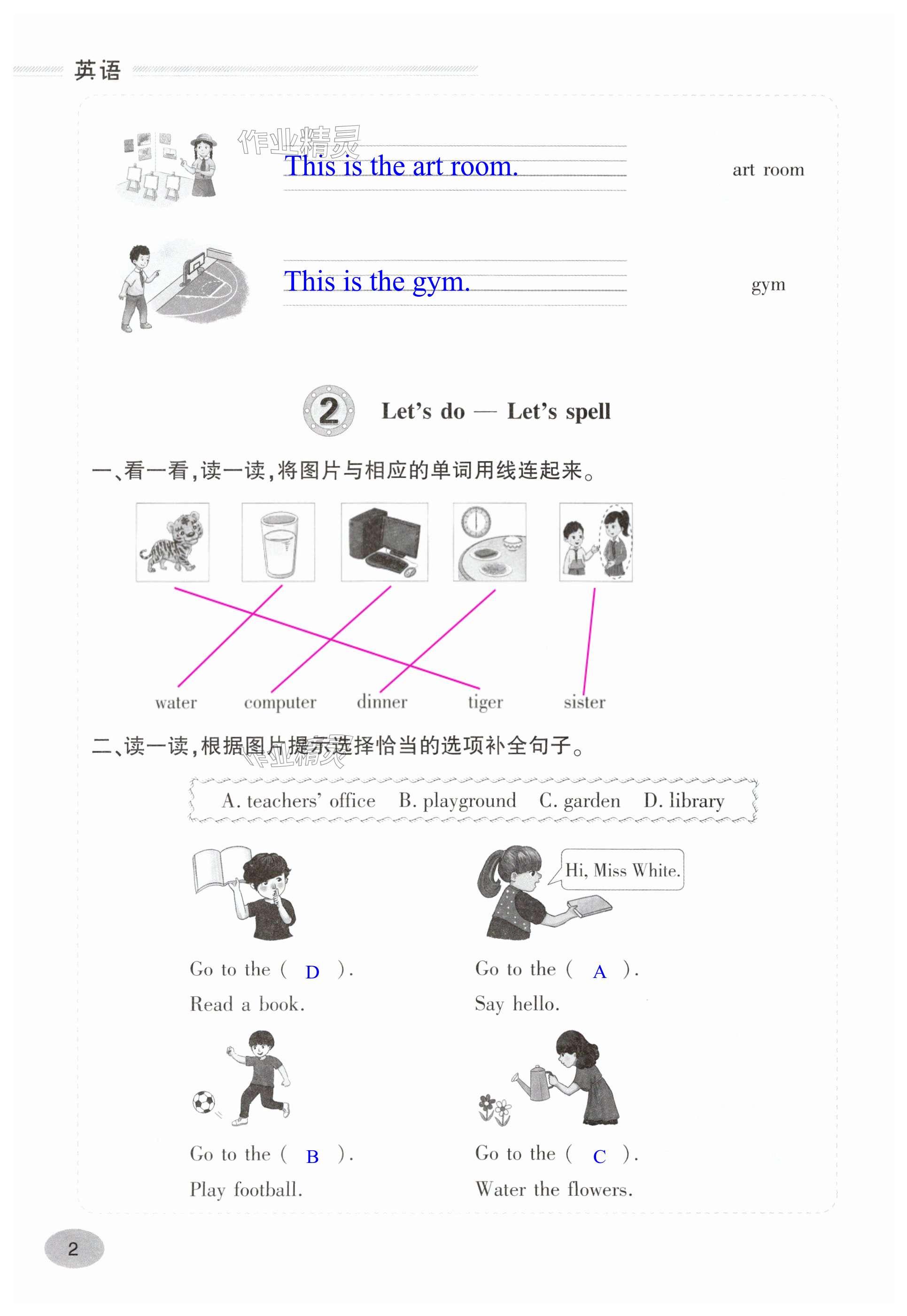 英语

作业精灵

This is the art room.

art room

This is the gym.

gym

2 Let's do — Let's spell

一、看一看，读一读，将图片与相应的单词用线连起来。

water computer dinner tiger sister

二、读一读，根据图片提示选择恰当的选项补全句子。

作业精灵

A. teachers' office B. playground C. garden D. library

Go to the ( D ).
Read a book.

Hi, Miss White.

Go to the ( A ).
Say hello.

Go to the ( B ).
Play football.

Go to the ( C ).
Water the flowers.

2